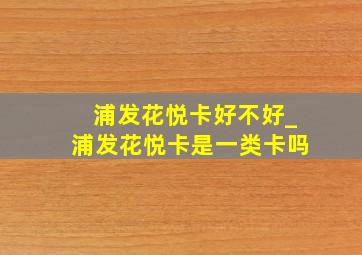 浦发花悦卡好不好_
浦发花悦卡是一类卡吗